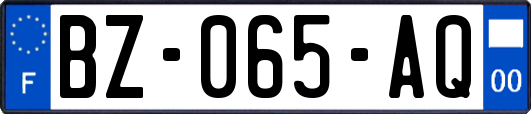 F

BZ-065-AQ

00